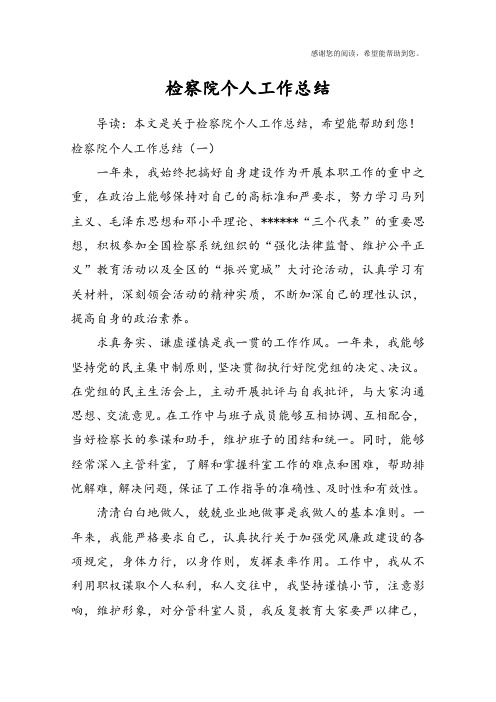 感谢您的阅读，希望能帮助到您。

检察院个人工作总结

导读：本文是关于检察院个人工作总结，希望能帮助到您！

检察院个人工作总结（一）

一年来，我始终把搞好自身建设作为开展本职工作的重中之重，在政治上能够保持对自己的高标准和严要求，努力学习马列主义、毛泽东思想和邓小平理论、******“三个代表”的重要思想，积极参加全国检察系统组织的“强化法律监督、维护公平正义”教育活动以及全区的“振兴宽城”大讨论活动，认真学习有关材料，深刻领会活动的精神实质，不断加深自己的理性认识，提高自身的政治素养。

求真务实、谦虚谨慎是我一贯的工作作风。一年来，我能够坚持党的民主集中制原则，坚决贯彻执行好院党组的决定、决议。在党组的民主生活会上，主动开展批评与自我批评，与大家沟通思想、交流意见。在工作中与班子成员能够互相协调、互相配合，当好检察长的参谋和助手，维护班子的团结和统一。同时，能够经常深入主管科室，了解和掌握科室工作的难点和困难，帮助排忧解难，解决问题，保证了工作指导的准确性、及时性和有效性。

清清白白地做人，兢兢业业地做事是我做人的基本准则。一年来，我能严格要求自己，认真执行关于加强党风廉政建设的各项规定，身体力行，以身作则，发挥表率作用。工作中，我从不利用职权谋取个人私利，私人交往中，我坚持谨慎小节，注意影响，维护形象，对分管科室人员，我反复教育大家要严以律己，